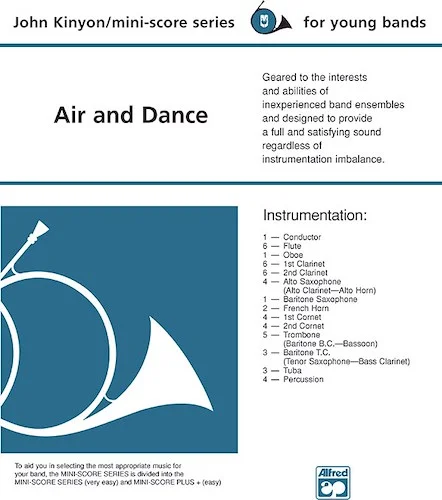 John Kinyon/mini-score series for young bands

Air and Dance

Geared to the interests and abilities of inexperienced band ensembles and designed to provide a full and satisfying sound regardless of instrumentation imbalance.

Instrumentation:

1 — Conductor
6 — Flute
1 — Oboe
6 — 1st Clarinet
6 — 2nd Clarinet
4 — Alto Saxophone (Alto Clarinet—Alto Horn)
1 — Baritone Saxophone
2 — French Horn
4 — 1st Cornet
4 — 2nd Cornet
5 — Trombone (Baritone B.C.—Bassoon)
3 — Baritone T.C. (Tenor Saxophone—Bass Clarinet)
3 — Tuba
4 — Percussion

To aid you in selecting the most appropriate music for your band, the MINI-SCORE SERIES is divided into the MINI-SCORE SERIES (very easy) and MINI-SCORE PLUS + (easy)

Alfred